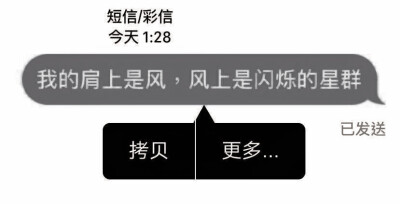 短信/彩信
今天 1:28

我的肩上是风，风上是闪烁的星群

已发送

拷贝

更多...